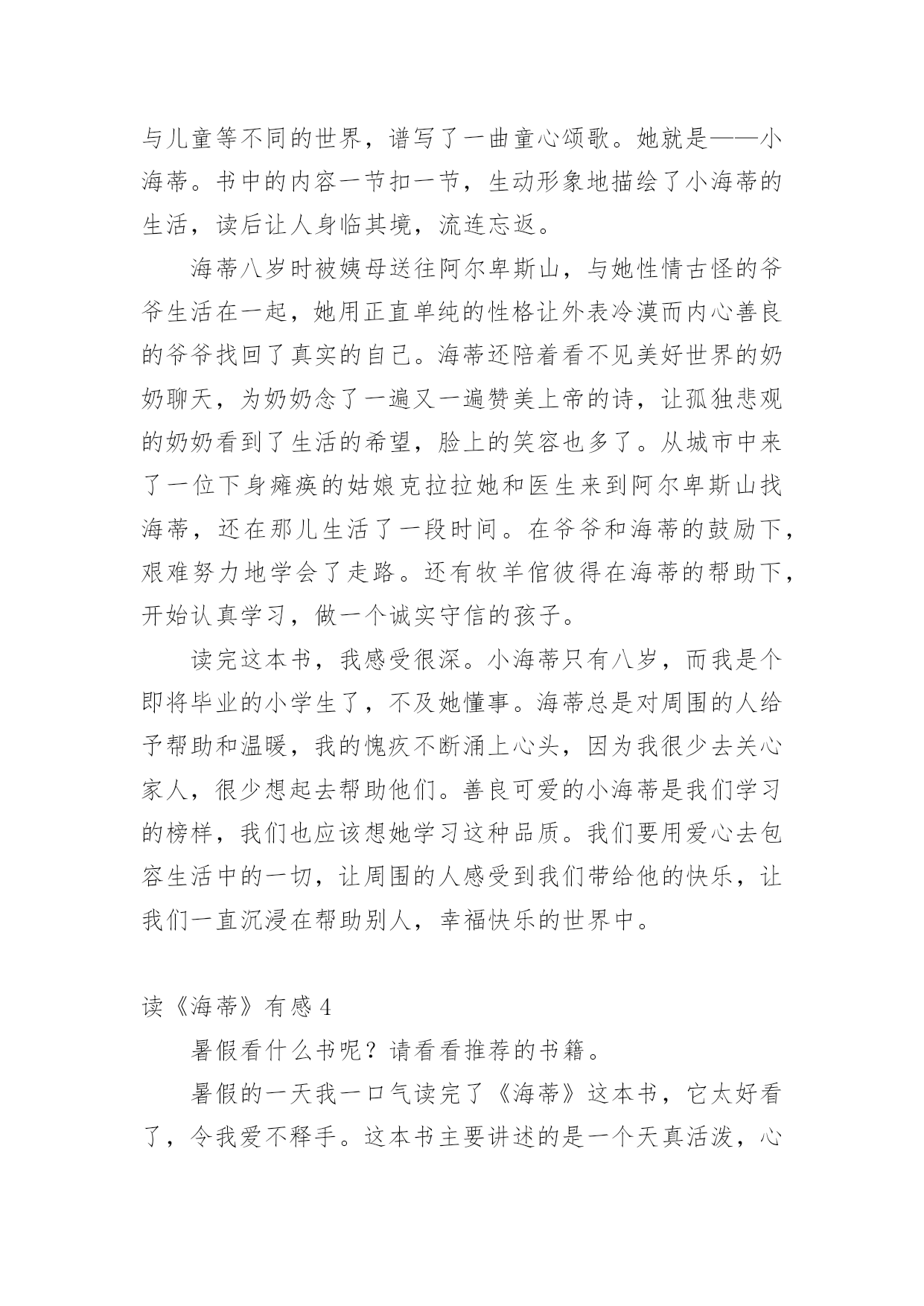 与儿童等不同的世界，谱写了一曲童心颂歌。她就是——小海蒂。书中的内容一节扣一节，生动形象地描绘了小海蒂的生活，读后让人身临其境，流连忘返。

海蒂八岁时被姨母送往阿尔卑斯山，与她性情古怪的爷爷生活在一起，她用正直单纯的性格让外表冷漠而内心善良的爷爷找回了真实的自己。海蒂还陪着看不见美好世界的奶奶聊天，为奶奶念了一遍又一遍赞美上帝的诗，让孤独悲观的奶奶看到了生活的希望，脸上的笑容也多了。从城市中来了一位下身瘫痪的姑娘克拉拉她和医生来到阿尔卑斯山找海蒂，还在那儿生活了一段时间。在爷爷和海蒂的鼓励下，艰难努力地学会了走路。还有牧羊倌彼得在海蒂的帮助下，开始认真学习，做一个诚实守信的孩子。

读完这本书，我感受很深。小海蒂只有八岁，而我是个即将毕业的小学生了，不及她懂事。海蒂总是对周围的人给予帮助和温暖，我的愧疚不断涌上心头，因为我很少去关心家人，很少想起去帮助他们。善良可爱的小海蒂是我们学习的榜样，我们也应该想她学习这种品质。我们要用爱心去包容生活中的一切，让周围的人感受到我们带给他的快乐，让我们一直沉浸在帮助别人，幸福快乐的世界中。

读《海蒂》有感 4

暑假看什么书呢？请看看推荐的书籍。

暑假的一天我一口气读完了《海蒂》这本书，它太好看了，令我爱不释手。这本书主要讲述的是一个天真活泼，心